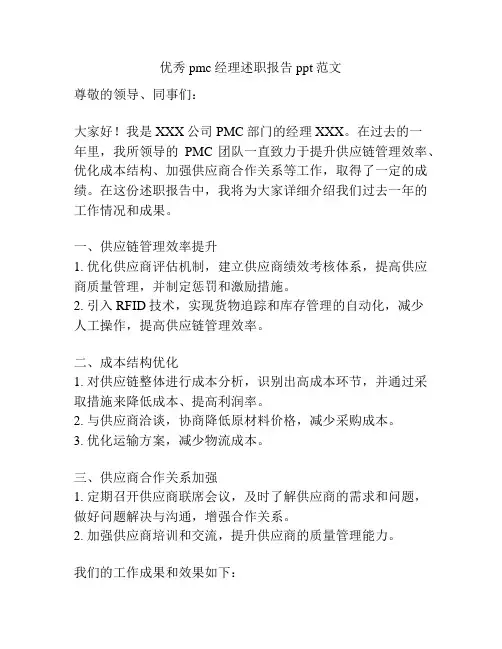 优秀 pmc 经理述职报告 ppt 范文

尊敬的领导、同事们：

大家好！我是 XXX 公司 PMC 部门的经理 XXX。在过去的一年里，我所领导的 PMC 团队一直致力于提升供应链管理效率、优化成本结构、加强供应商合作关系等工作，取得了一定的成绩。在这份述职报告中，我将为大家详细介绍我们过去一年的工作情况和成果。

一、供应链管理效率提升
1. 优化供应商评估机制，建立供应商绩效考核体系，提高供应商质量管理，并制定惩罚和激励措施。
2. 引入 RFID 技术，实现货物追踪和库存管理的自动化，减少人工操作，提高供应链管理效率。

二、成本结构优化
1. 对供应链整体进行成本分析，识别出高成本环节，并通过采取措施来降低成本、提高利润率。
2. 与供应商洽谈，协商降低原材料价格，减少采购成本。
3. 优化运输方案，减少物流成本。

三、供应商合作关系加强
1. 定期召开供应商联席会议，及时了解供应商的需求和问题，做好问题解决与沟通，增强合作关系。
2. 加强供应商培训和交流，提升供应商的质量管理能力。

我们的工作成果和效果如下：